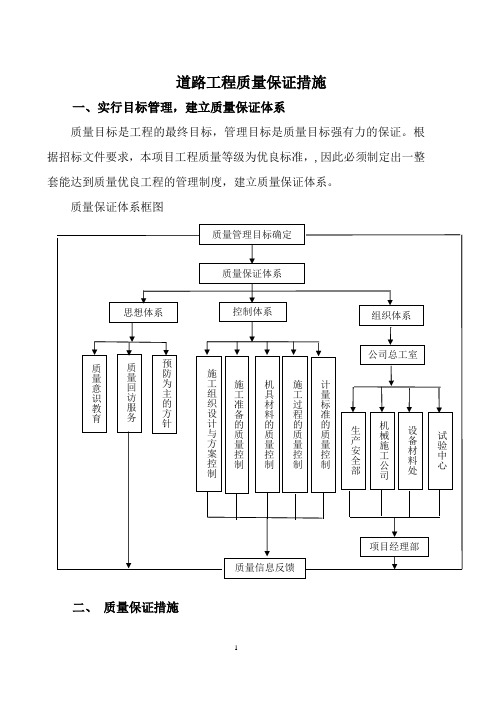 道路工程质量保证措施

一、实行目标管理，建立质量保证体系

质量目标是工程的最终目标，管理目标是质量目标强有力的保证。根据招标文件要求，本项目工程质量等级为优良标准，，因此必须制定出一整套能达到质量优良工程的管理制度，建立质量保证体系。

质量保证体系框图

质量管理目标确定

质量保证体系

思想体系

控制体系

组织体系

质量意识教育

质量回访服务

预防为主的方针

施工组织设计与方案控制

施工准备的质量控制

机具材料的质量控制

施工过程的质量控制

计量标准的质量控制

公司总工室

生产安全部

机械施工公司

设备材料处

试验中心

项目经理部

质量信息反馈

二、 质量保证措施

1